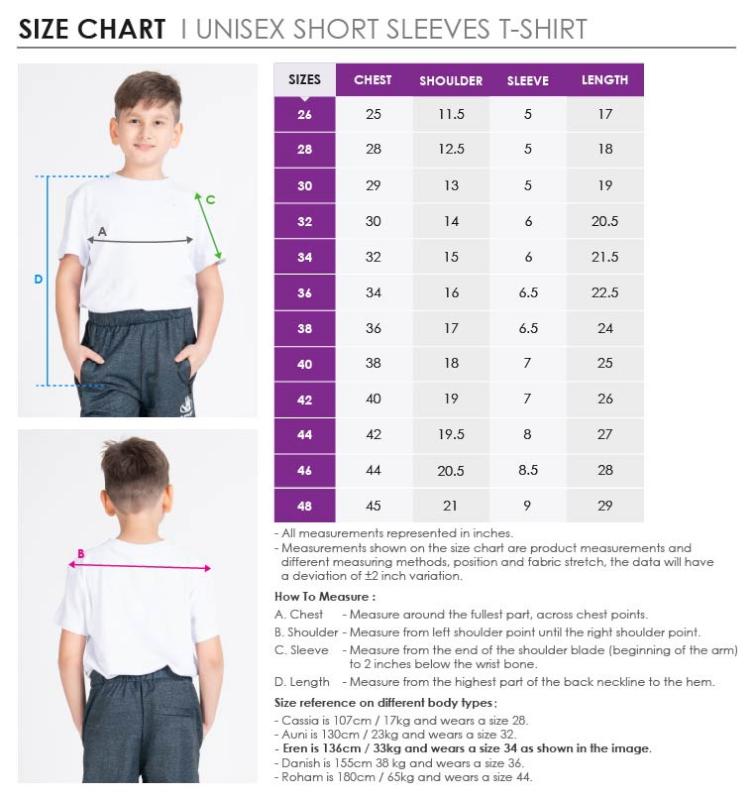 SIZE CHART | UNISEX SHORT SLEEVES T-SHIRT

A
C
D
B

| SIZES | CHEST | SHOULDER | SLEEVE | LENGTH |
|---|---|---|---|---|
| 26 | 25 | 11.5 | 5 | 17 |
| 28 | 28 | 12.5 | 5 | 18 |
| 30 | 29 | 13 | 5 | 19 |
| 32 | 30 | 14 | 6 | 20.5 |
| 34 | 32 | 15 | 6 | 21.5 |
| 36 | 34 | 16 | 6.5 | 22.5 |
| 38 | 36 | 17 | 6.5 | 24 |
| 40 | 38 | 18 | 7 | 25 |
| 42 | 40 | 19 | 7 | 26 |
| 44 | 42 | 19.5 | 8 | 27 |
| 46 | 44 | 20.5 | 8.5 | 28 |
| 48 | 45 | 21 | 9 | 29 |

- All measurements represented in inches.
- Measurements shown on the size chart are product measurements and different measuring methods, position and fabric stretch, the data will have a deviation of ±2 inch variation.

How To Measure :
A. Chest - Measure around the fullest part, across chest points.
B. Shoulder - Measure from left shoulder point until the right shoulder point.
C. Sleeve - Measure from the end of the shoulder blade (beginning of the arm) to 2 inches below the wrist bone.
D. Length - Measure from the highest part of the back neckline to the hem.

Size reference on different body types:
- Cassia is 107cm / 17kg and wears a size 28.
- Auni is 130cm / 23kg and wears a size 32.
- Eren is 136cm / 33kg and wears a size 34 as shown in the image.
- Danish is 155cm 38 kg and wears a size 36.
- Roham is 180cm / 65kg and wears a size 44.